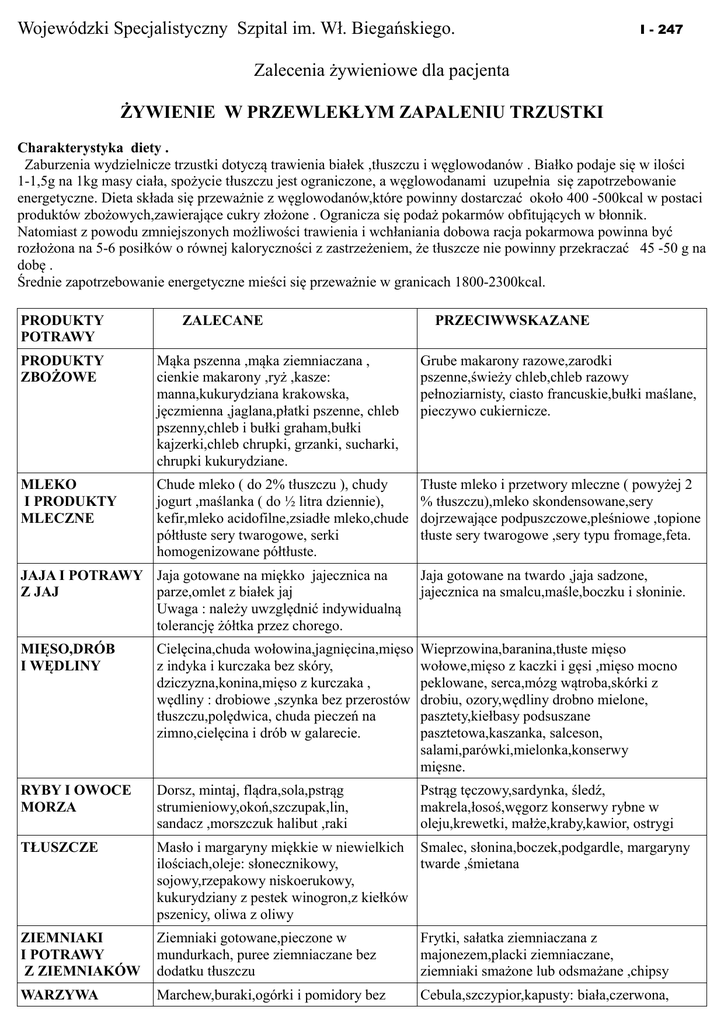 Wojewódzki Specjalistyczny Szpital im. Wł. Biegańskiego. I - 247

Zalecenia żywieniowe dla pacjenta

ŻYWIENIE W PRZEWLEKŁYM ZAPALENIU TRZUSTKI

Charakterystyka diety .
Zaburzenia wydzielnicze trzustki dotyczą trawienia białek ,tłuszczu i węglowodanów . Białko podaje się w ilości 1-1,5g na 1kg masy ciała, spożycie tłuszczu jest ograniczone, a węglowodanami uzupełnia się zapotrzebowanie energetyczne. Dieta składa się przeważnie z węglowodanów,które powinny dostarczać około 400 -500kcal w postaci produktów zbożowych,zawierające cukry złożone . Ogranicza się podaż pokarmów obfitujących w błonnik. Natomiast z powodu zmniejszonych możliwości trawienia i wchłaniania dobowa racja pokarmowa powinna być rozłożona na 5-6 posiłków o równej kaloryczności z zastrzeżeniem, że tłuszcze nie powinny przekraczać 45 -50 g na dobę .
Średnie zapotrzebowanie energetyczne mieści się przeważnie w granicach 1800-2300kcal.

| PRODUKTY POTRAWY | ZALECANE | PRZECIWWSKAZANE |
|---|---|---|
| PRODUKTY ZBOŻOWE | Mąka pszenna ,mąka ziemniaczana , cienkie makarony ,ryż ,kasze: manna,kukurydziana krakowska, jęczmienna ,jaglana,płatki pszenne, chleb pszenny,chleb i bułki graham,bułki kajzerki,chleb chrupki, grzanki, sucharki, chrupki kukurydziane. | Grube makarony razowe,zarodki pszenne,świeży chleb,chleb razowy pełnoziarnisty, ciasto francuskie,bułki maślane, pieczywo cukiernicze. |
| MLEKO I PRODUKTY MLECZNE | Chude mleko ( do 2% tłuszczu ), chudy jogurt ,maślanka ( do ½ litra dziennie), kefir,mleko acidofilne,zsiadłe mleko,chude półtłuste sery twarogowe, serki homogenizowane półtłuste. | Tłuste mleko i przetwory mleczne ( powyżej 2 % tłuszczu),mleko skondensowane,sery dojrzewające podpuszczowe,pleśniowe ,topione tłuste sery twarogowe ,sery typu fromage,feta. |
| JAJA I POTRAWY Z JAJ | Jaja gotowane na miękko jajecznica na parze,omlet z białek jaj Uwaga : należy uwzględnić indywidualną tolerancję żółtka przez chorego. | Jaja gotowane na twardo ,jaja sadzone, jajecznica na smalcu,maśle,boczku i słoninie. |
| MIĘSO,DRÓB I WĘDLINY | Cielęcina,chuda wołowina,jagnięcina,mięso z indyka i kurczaka bez skóry, dziczyzna,konina,mięso z kurczaka , wędliny : drobiowe ,szynka bez przerostów tłuszczu,polędwica, chuda pieczeń na zimno,cielęcina i drób w galarecie. | Wieprzowina,baranina,tłuste mięso wołowe,mięso z kaczki i gęsi ,mięso mocno peklowane, serca,mózg wątroba,skórki z drobiu, ozory,wędliny drobno mielone, pasztety,kiełbasy podsuszane pasztetowa,kaszanka, salceson, salami,parówki,mielonka,konserwy mięsne. |
| RYBY I OWOCE MORZA | Dorsz, mintaj, flądra,sola,pstrąg strumieniowy,okoń,szczupak,lin, sandacz ,morszczuk halibut ,raki | Pstrąg tęczowy,sardynka, śledź, makrela,łosoś,węgorz konserwy rybne w oleju,krewetki, małże,kraby,kawior, ostrygi |
| TŁUSZCZE | Masło i margaryny miękkie w niewielkich ilościach,oleje: słonecznikowy, sojowy,rzepakowy niskoerukowy, kukurydziany z pestek winogron,z kiełków pszenicy, oliwa z oliwy | Smalec, słonina,boczek,podgardle, margaryny twarde ,śmietana |
| ZIEMNIAKI I POTRAWY Z ZIEMNIAKÓW | Ziemniaki gotowane,pieczone w mundurkach, puree ziemniaczane bez dodatku tłuszczu | Frytki, sałatka ziemniaczana z majonezem,placki ziemniaczane, ziemniaki smażone lub odsmażane ,chipsy |
| WARZYWA | Marchew,buraki,ogórki i pomidory bez | Cebula,szczypior,kapusty: biała,czerwona, |